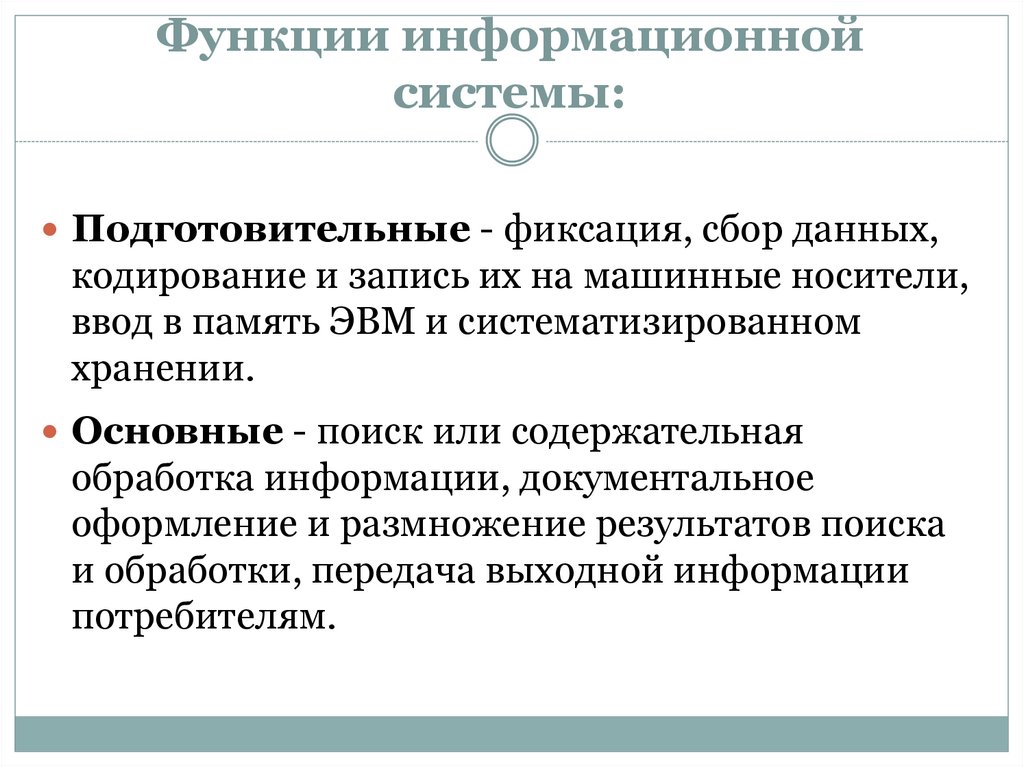 Функции информационной системы:

Подготовительные - фиксация, сбор данных, кодирование и запись их на машинные носители, ввод в память ЭВМ и систематизированном хранении.

Основные - поиск или содержательная обработка информации, документальное оформление и размножение результатов поиска и обработки, передача выходной информации потребителям.